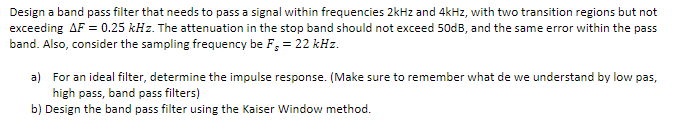 Design a band pass filter that needs to pass a signal within frequencies 2kHz and 4kHz, with two transition regions but not exceeding $\Delta F = 0.25\ kHz$. The attenuation in the stop band should not exceed 50dB, and the same error within the pass band. Also, consider the sampling frequency be $F_s = 22\ kHz$.

a) For an ideal filter, determine the impulse response. (Make sure to remember what de we understand by low pas, high pass, band pass filters)

b) Design the band pass filter using the Kaiser Window method.